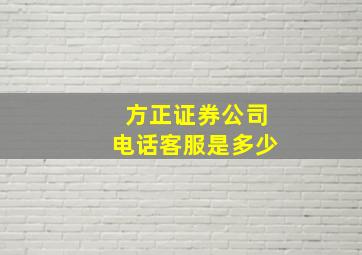 方正证券公司
电话客服是多少